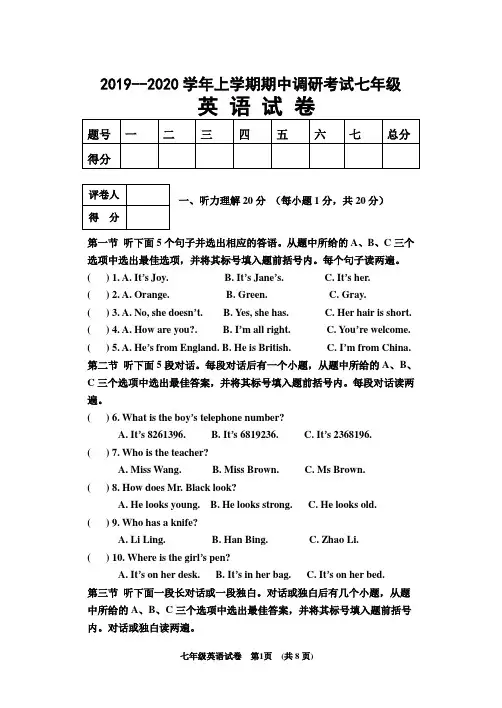 2019--2020 学年上学期期中调研考试七年级

英 语 试 卷

| 题号 | 一 | 二 | 三 | 四 | 五 | 六 | 七 | 总分 |
|---|---|---|---|---|---|---|---|---|
| 得分 | | | | | | | | |

| 评卷人 | |
|---|---|
| 得 分 | |

一、听力理解 20 分 （每小题 1 分，共 20 分）

第一节 听下面 5 个句子并选出相应的答语。从题中所给的 A、B、C 三个选项中选出最佳选项，并将其标号填入题前括号内。每个句子读两遍。

( ) 1. A. It's Joy. B. It's Jane's. C. It's her.

( ) 2. A. Orange. B. Green. C. Gray.

( ) 3. A. No, she doesn't. B. Yes, she has. C. Her hair is short.

( ) 4. A. How are you?. B. I'm all right. C. You're welcome.

( ) 5. A. He's from England. B. He is British. C. I'm from China.

第二节 听下面 5 段对话。每段对话后有一个小题，从题中所给的 A、B、C 三个选项中选出最佳答案，并将其标号填入题前括号内。每段对话读两遍。

( ) 6. What is the boy's telephone number?
A. It's 8261396. B. It's 6819236. C. It's 2368196.

( ) 7. Who is the teacher?
A. Miss Wang. B. Miss Brown. C. Ms Brown.

( ) 8. How does Mr. Black look?
A. He looks young. B. He looks strong. C. He looks old.

( ) 9. Who has a knife?
A. Li Ling. B. Han Bing. C. Zhao Li.

( ) 10. Where is the girl's pen?
A. It's on her desk. B. It's in her bag. C. It's on her bed.

第三节 听下面一段长对话或一段独白。对话或独白后有几个小题，从题中所给的 A、B、C 三个选项中选出最佳答案，并将其标号填入题前括号内。对话或独白读两遍。

七年级英语试卷 第1页 （共 8 页）